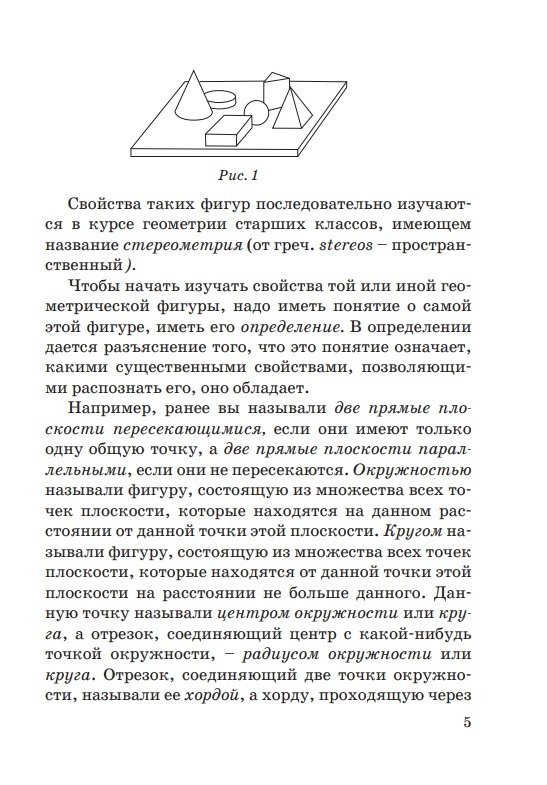 Рис. 1

Свойства таких фигур последовательно изучаются в курсе геометрии старших классов, имеющем название стереометрия (от греч. stereos – пространственный).

Чтобы начать изучать свойства той или иной геометрической фигуры, надо иметь понятие о самой этой фигуре, иметь его определение. В определении дается разъяснение того, что это понятие означает, какими существенными свойствами, позволяющими распознать его, оно обладает.

Например, ранее вы называли две прямые плоскости пересекающимися, если они имеют только одну общую точку, а две прямые плоскости параллельными, если они не пересекаются. Окружностью называли фигуру, состоящую из множества всех точек плоскости, которые находятся на данном расстоянии от данной точки этой плоскости. Кругом называли фигуру, состоящую из множества всех точек плоскости, которые находятся от данной точки этой плоскости на расстоянии не больше данного. Данную точку называли центром окружности или круга, а отрезок, соединяющий центр с какой-нибудь точкой окружности, – радиусом окружности или круга. Отрезок, соединяющий две точки окружности, называли ее хордой, а хорду, проходящую через

5